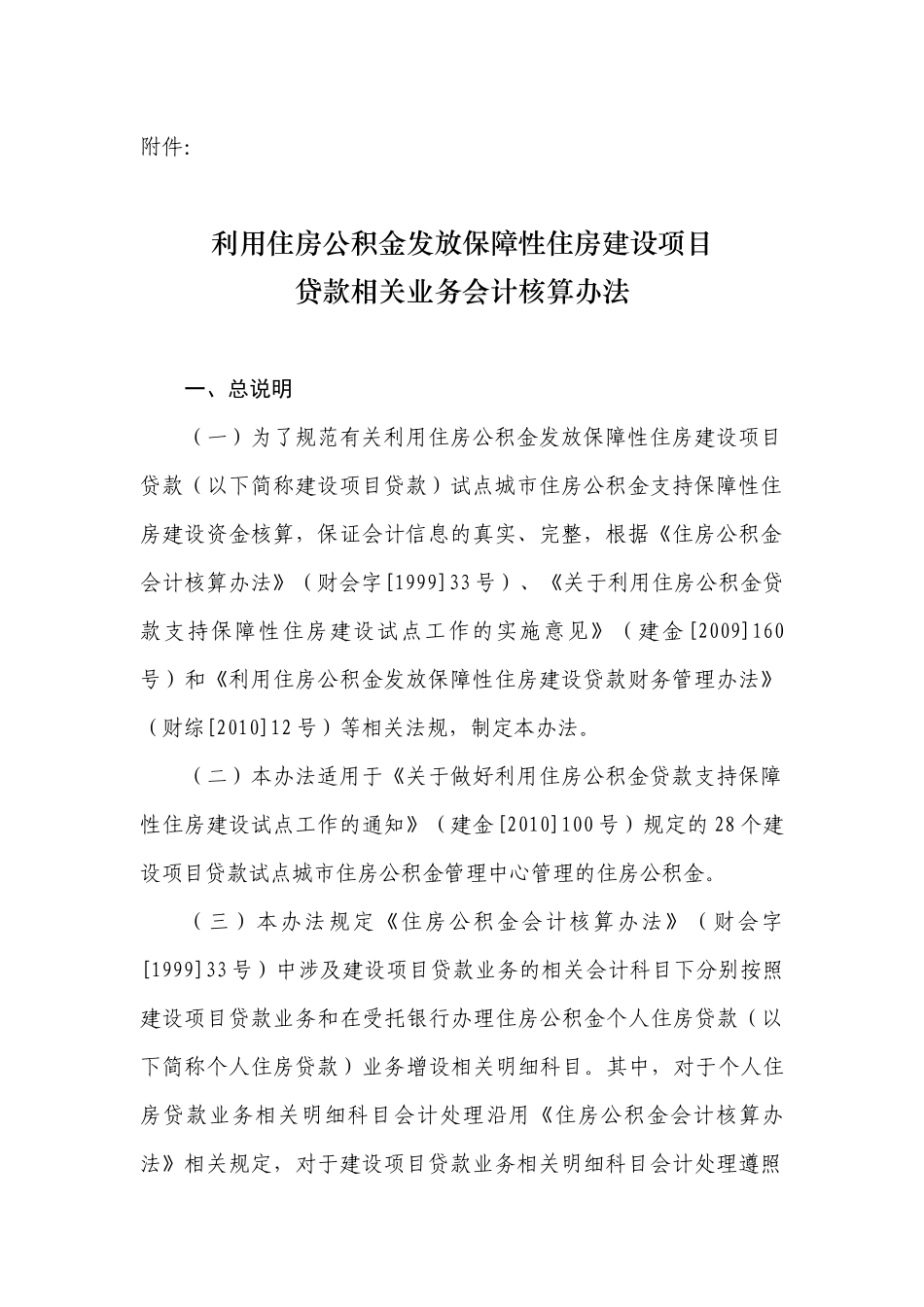 附件:

利用住房公积金发放保障性住房建设项目
贷款相关业务会计核算办法

一、总说明

（一）为了规范有关利用住房公积金发放保障性住房建设项目贷款（以下简称建设项目贷款）试点城市住房公积金支持保障性住房建设资金核算，保证会计信息的真实、完整，根据《住房公积金会计核算办法》（财会字[1999]33号）、《关于利用住房公积金贷款支持保障性住房建设试点工作的实施意见》（建金[2009]160号）和《利用住房公积金发放保障性住房建设贷款财务管理办法》（财综[2010]12号）等相关法规，制定本办法。

（二）本办法适用于《关于做好利用住房公积金贷款支持保障性住房建设试点工作的通知》（建金[2010]100号）规定的28个建设项目贷款试点城市住房公积金管理中心管理的住房公积金。

（三）本办法规定《住房公积金会计核算办法》（财会字[1999]33号）中涉及建设项目贷款业务的相关会计科目下分别按照建设项目贷款业务和在受托银行办理住房公积金个人住房贷款（以下简称个人住房贷款）业务增设相关明细科目。其中，对于个人住房贷款业务相关明细科目会计处理沿用《住房公积金会计核算办法》相关规定，对于建设项目贷款业务相关明细科目会计处理遵照